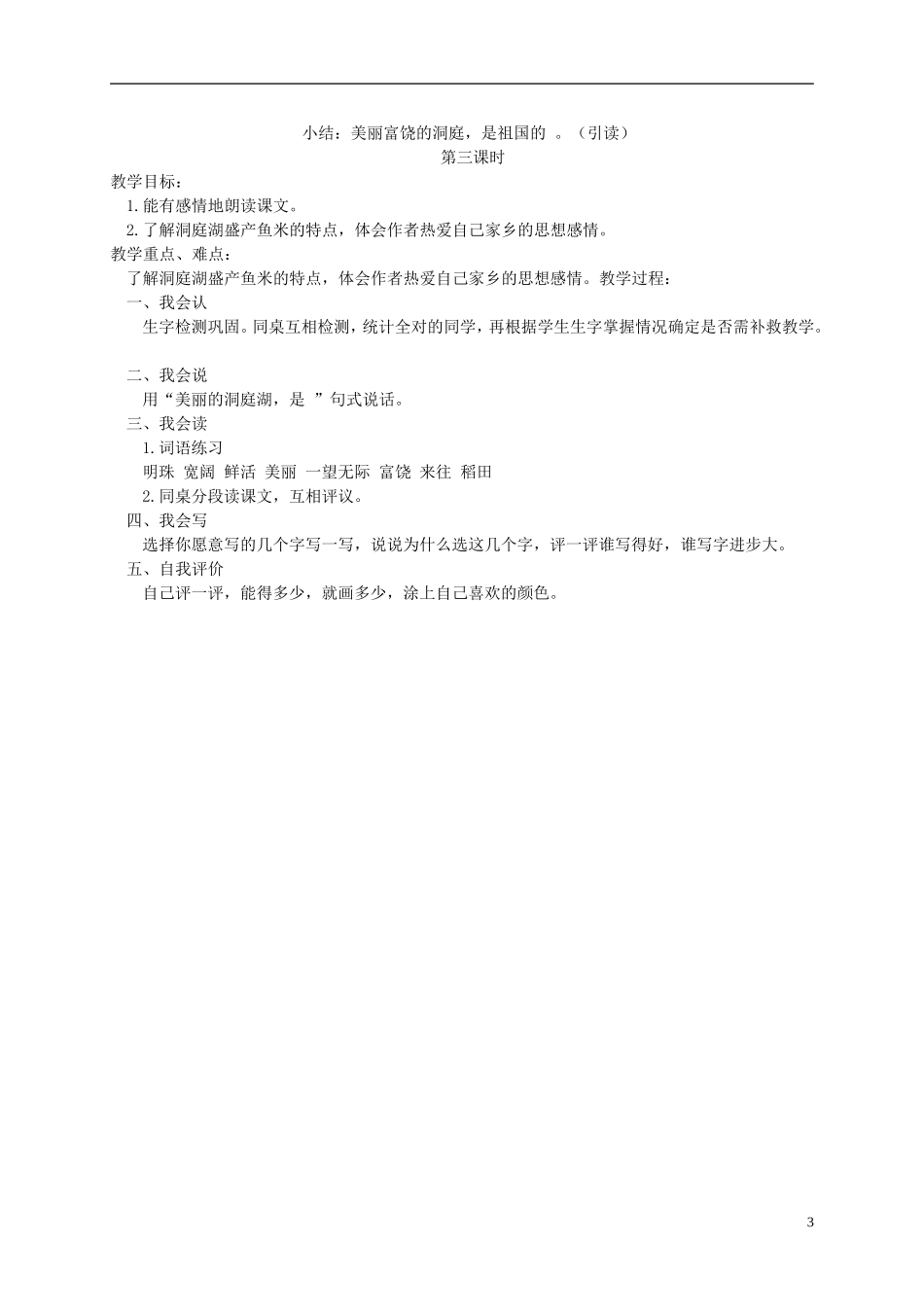 小结：美丽富饶的洞庭，是祖国的 。（引读）
第三课时

教学目标：
1.能有感情地朗读课文。
2.了解洞庭湖盛产鱼米的特点，体会作者热爱自己家乡的思想感情。

教学重点、难点：
了解洞庭湖盛产鱼米的特点，体会作者热爱自己家乡的思想感情。教学过程：

一、我会认
生字检测巩固。同桌互相检测，统计全对的同学，再根据学生生字掌握情况确定是否需补救教学。

二、我会说
用“美丽的洞庭湖，是 ”句式说话。

三、我会读
1.词语练习
明珠 宽阔 鲜活 美丽 一望无际 富饶 来往 稻田
2.同桌分段读课文，互相评议。

四、我会写
选择你愿意写的几个字写一写，说说为什么选这几个字，评一评谁写得好，谁写字进步大。

五、自我评价
自己评一评，能得多少，就画多少，涂上自己喜欢的颜色。

3